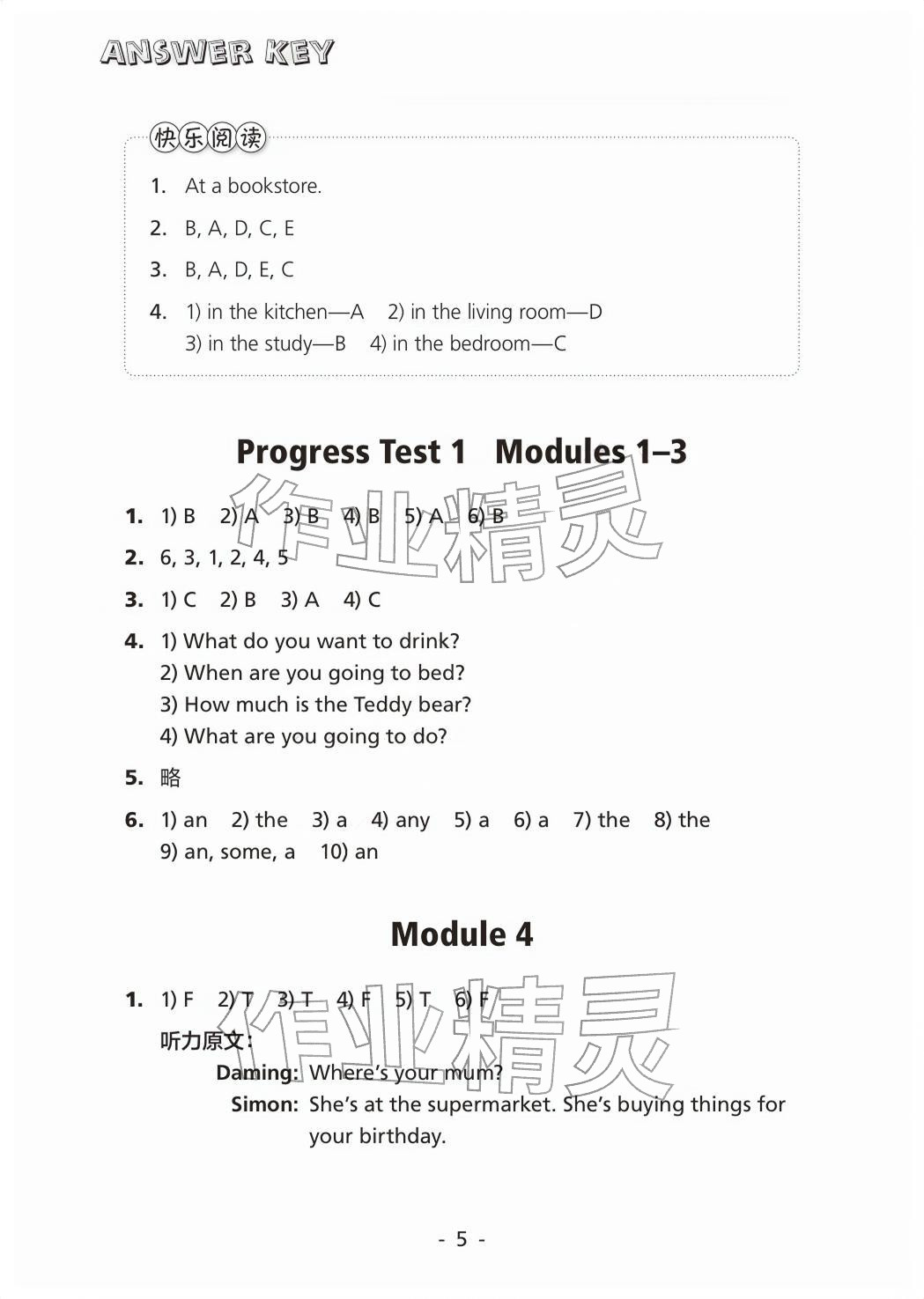 ANSWER KEY

快乐阅读

1. At a bookstore.

2. B, A, D, C, E

3. B, A, D, E, C

4. 1) in the kitchen—A 2) in the living room—D
3) in the study—B 4) in the bedroom—C

Progress Test 1 Modules 1–3

作业精灵

1. 1) B 2) A 3) B 4) B 5) A 6) B

2. 6, 3, 1, 2, 4, 5

3. 1) C 2) B 3) A 4) C

4. 1) What do you want to drink?
2) When are you going to bed?
3) How much is the Teddy bear?
4) What are you going to do?

5. 略

6. 1) an 2) the 3) a 4) any 5) a 6) a 7) the 8) the
9) an, some, a 10) an

Module 4

作业精灵

1. 1) F 2) T 3) T 4) F 5) T 6) F

听力原文：

Daming: Where's your mum?

Simon: She's at the supermarket. She's buying things for your birthday.

- 5 -